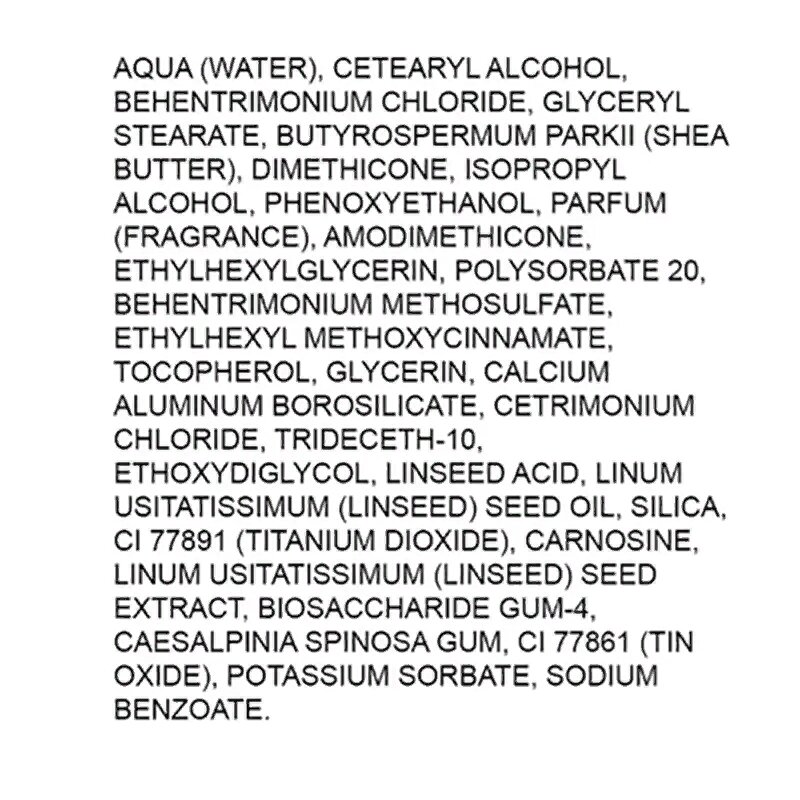 AQUA (WATER), CETEARYL ALCOHOL, BEHENTRIMONIUM CHLORIDE, GLYCERYL STEARATE, BUTYROSPERMUM PARKII (SHEA BUTTER), DIMETHICONE, ISOPROPYL ALCOHOL, PHENOXYETHANOL, PARFUM (FRAGRANCE), AMODIMETHICONE, ETHYLHEXYLGLYCERIN, POLYSORBATE 20, BEHENTRIMONIUM METHOSULFATE, ETHYLHEXYL METHOXYCINNAMATE, TOCOPHEROL, GLYCERIN, CALCIUM ALUMINUM BOROSILICATE, CETRIMONIUM CHLORIDE, TRIDECETH-10, ETHOXYDIGLYCOL, LINSEED ACID, LINUM USITATISSIMUM (LINSEED) SEED OIL, SILICA, CI 77891 (TITANIUM DIOXIDE), CARNOSINE, LINUM USITATISSIMUM (LINSEED) SEED EXTRACT, BIOSACCHARIDE GUM-4, CAESALPINIA SPINOSA GUM, CI 77861 (TIN OXIDE), POTASSIUM SORBATE, SODIUM BENZOATE.